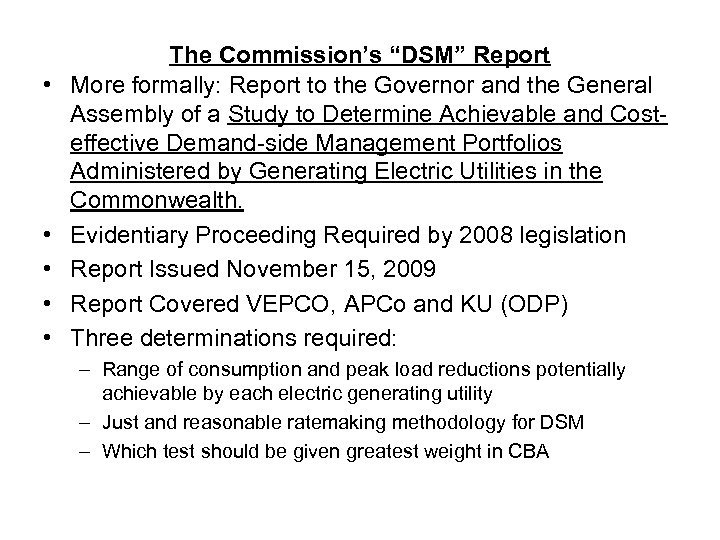 The Commission's "DSM" Report

• More formally: Report to the Governor and the General Assembly of a Study to Determine Achievable and Cost-effective Demand-side Management Portfolios Administered by Generating Electric Utilities in the Commonwealth.
• Evidentiary Proceeding Required by 2008 legislation
• Report Issued November 15, 2009
• Report Covered VEPCO, APCo and KU (ODP)
• Three determinations required:
  – Range of consumption and peak load reductions potentially achievable by each electric generating utility
  – Just and reasonable ratemaking methodology for DSM
  – Which test should be given greatest weight in CBA